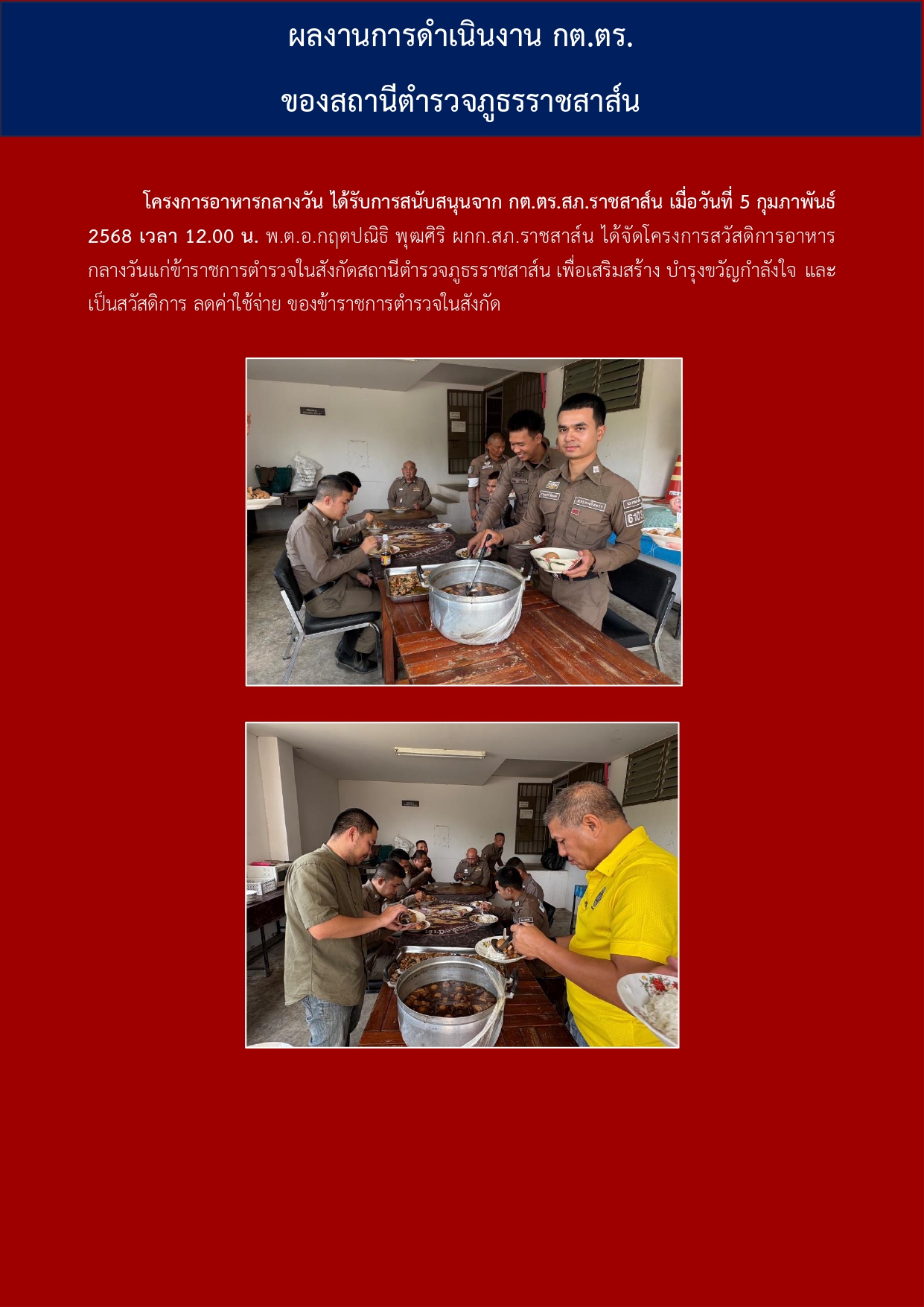 ผลงานการดำเนินงาน กต.ตร.

ของสถานีตำรวจภูธรราชสาส์น

โครงการอาหารกลางวัน ได้รับการสนับสนุนจาก กต.ตร.สภ.ราชสาส์น เมื่อวันที่ 5 กุมภาพันธ์ 2568 เวลา 12.00 น. พ.ต.อ.กฤตปณิธิ พุฒศิริ ผกก.สภ.ราชสาส์น ได้จัดโครงการสวัสดิการอาหารกลางวันแก่ข้าราชการตำรวจในสังกัดสถานีตำรวจภูธรราชสาส์น เพื่อเสริมสร้าง บำรุงขวัญกำลังใจ และเป็นสวัสดิการ ลดค่าใช้จ่าย ของข้าราชการตำรวจในสังกัด